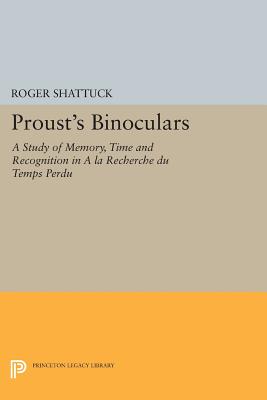 ROGER SHATTUCK

Proust's Binoculars

A Study of Memory, Time and Recognition in A la Recherche du Temps Perdu

PRINCETON LEGACY LIBRARY